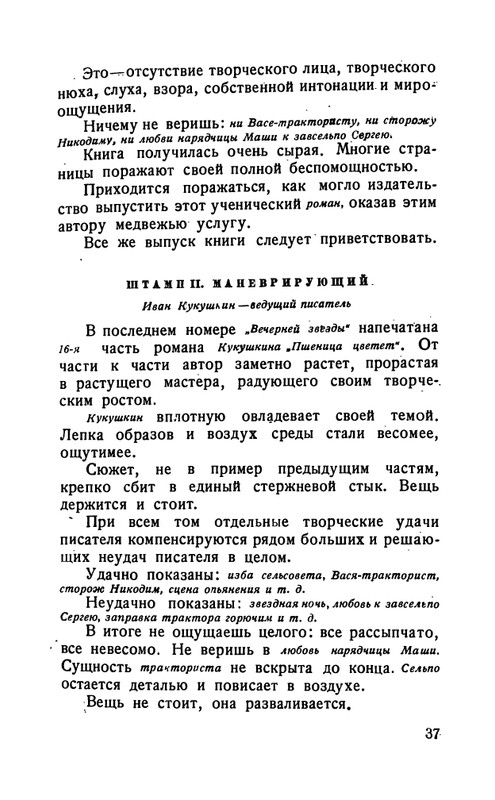 Это — отсутствие творческого лица, творческого нюха, слуха, взора, собственной интонации и мироощущения.

Ничему не веришь: ни Васе-трактористу, ни сторожу Никодиму, ни любви нарядчицы Маши к завсельпо Сергею.

Книга получилась очень сырая. Многие страницы поражают своей полной беспомощностью.

Приходится поражаться, как могло издательство выпустить этот ученический роман, оказав этим автору медвежью услугу.

Все же выпуск книги следует приветствовать.

ШТАМП II. МАНЕВРИРУЮЩИЙ

Иван Кукушкин — ведущий писатель

В последнем номере „Вечерней звезды" напечатана 16-я часть романа Кукушкина „Пшеница цветет". От части к части автор заметно растет, прорастая в растущего мастера, радующего своим творческим ростом.

Кукушкин вплотную овладевает своей темой. Лепка образов и воздух среды стали весомее, ощутимее.

Сюжет, не в пример предыдущим частям, крепко сбит в единый стержневой стык. Вещь держится и стоит.

При всем том отдельные творческие удачи писателя компенсируются рядом больших и решающих неудач писателя в целом.

Удачно показаны: изба сельсовета, Вася-тракторист, сторож Никодим, сцена опьянения и т. д.

Неудачно показаны: звездная ночь, любовь к завсельпо Сергею, заправка трактора горючим и т. д.

В итоге не ощущаешь целого: все рассыпчато, все невесомо. Не веришь в любовь нарядчицы Маши. Сущность тракториста не вскрыта до конца. Сельпо остается деталью и повисает в воздухе.

Вещь не стоит, она разваливается.

37